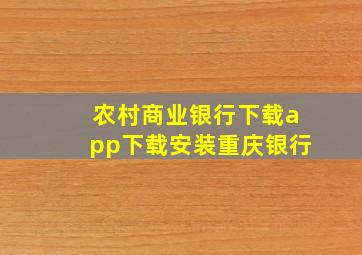 农村商业银行下载app下载安装重庆银行